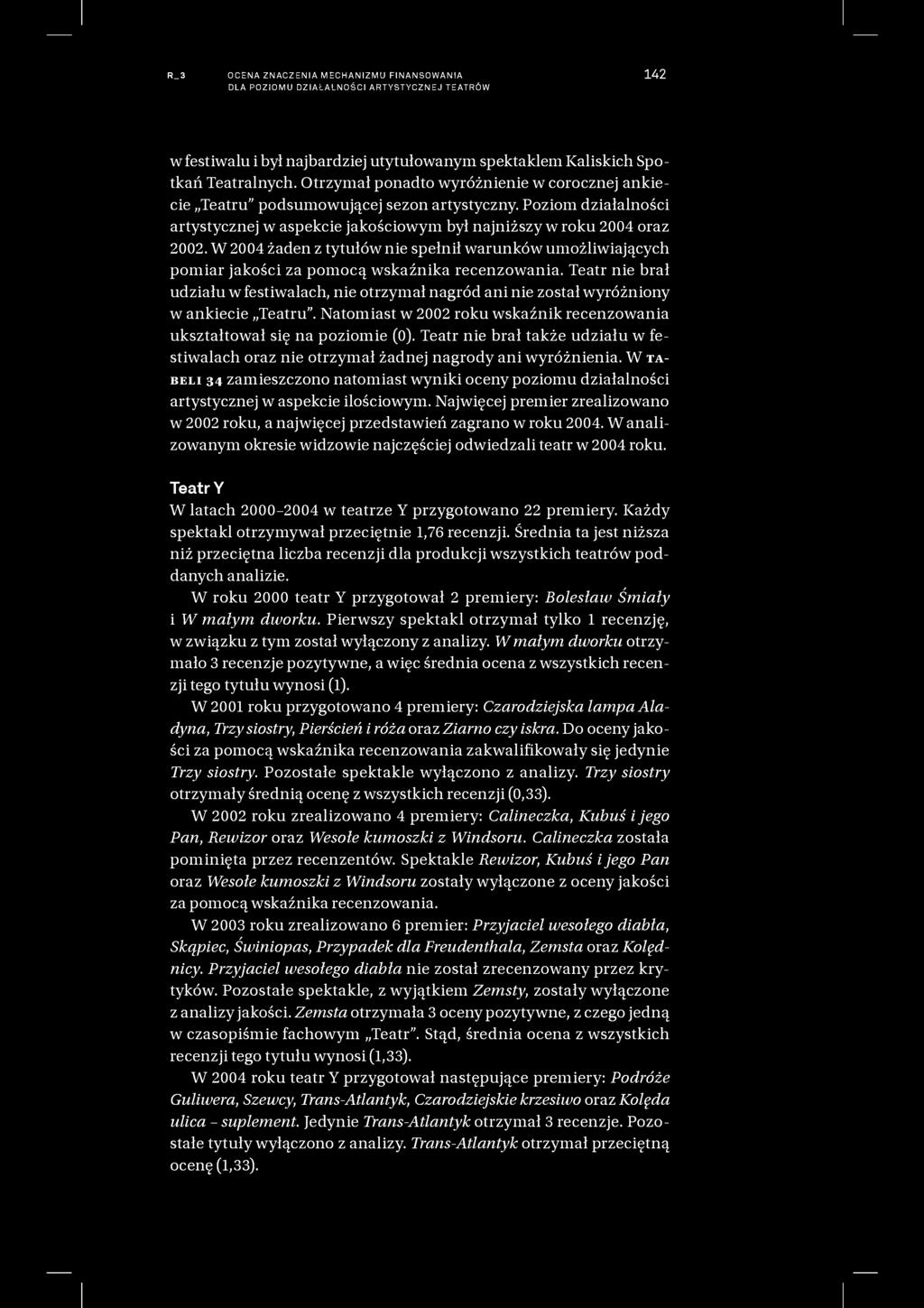 R_3 OCENA ZNACZENIA MECHANIZMU FINANSOWANIA DLA POZIOMU DZIAŁALNOŚCI ARTYSTYCZNEJ TEATRÓW 142

w festiwalu i był najbardziej utytułowanym spektaklem Kaliskich Spotkań Teatralnych. Otrzymał ponadto wyróżnienie w corocznej ankiecie „Teatru" podsumowującej sezon artystyczny. Poziom działalności artystycznej w aspekcie jakościowym był najniższy w roku 2004 oraz 2002. W 2004 żaden z tytułów nie spełnił warunków umożliwiających pomiar jakości za pomocą wskaźnika recenzowania. Teatr nie brał udziału w festiwalach, nie otrzymał nagród ani nie został wyróżniony w ankiecie „Teatru". Natomiast w 2002 roku wskaźnik recenzowania ukształtował się na poziomie (0). Teatr nie brał także udziału w festiwalach oraz nie otrzymał żadnej nagrody ani wyróżnienia. W TABELI 34 zamieszczono natomiast wyniki oceny poziomu działalności artystycznej w aspekcie ilościowym. Najwięcej premier zrealizowano w 2002 roku, a najwięcej przedstawień zagrano w roku 2004. W analizowanym okresie widzowie najczęściej odwiedzali teatr w 2004 roku.

Teatr Y
W latach 2000–2004 w teatrze Y przygotowano 22 premiery. Każdy spektakl otrzymywał przeciętnie 1,76 recenzji. Średnia ta jest niższa niż przeciętna liczba recenzji dla produkcji wszystkich teatrów poddanych analizie.

W roku 2000 teatr Y przygotował 2 premiery: Bolesław Śmiały i W małym dworku. Pierwszy spektakl otrzymał tylko 1 recenzję, w związku z tym został wyłączony z analizy. W małym dworku otrzymało 3 recenzje pozytywne, a więc średnia ocena z wszystkich recenzji tego tytułu wynosi (1).

W 2001 roku przygotowano 4 premiery: Czarodziejska lampa Aladyna, Trzy siostry, Pierścień i róża oraz Ziarno czy iskra. Do oceny jakości za pomocą wskaźnika recenzowania zakwalifikowały się jedynie Trzy siostry. Pozostałe spektakle wyłączono z analizy. Trzy siostry otrzymały średnią ocenę z wszystkich recenzji (0,33).

W 2002 roku zrealizowano 4 premiery: Calineczka, Kubuś i jego Pan, Rewizor oraz Wesołe kumoszki z Windsoru. Calineczka została pominięta przez recenzentów. Spektakle Rewizor, Kubuś i jego Pan oraz Wesołe kumoszki z Windsoru zostały wyłączone z oceny jakości za pomocą wskaźnika recenzowania.

W 2003 roku zrealizowano 6 premier: Przyjaciel wesołego diabła, Skąpiec, Świniopas, Przypadek dla Freudenthala, Zemsta oraz Kolędnicy. Przyjaciel wesołego diabła nie został zrecenzowany przez krytyków. Pozostałe spektakle, z wyjątkiem Zemsty, zostały wyłączone z analizy jakości. Zemsta otrzymała 3 oceny pozytywne, z czego jedną w czasopiśmie fachowym „Teatr". Stąd, średnia ocena z wszystkich recenzji tego tytułu wynosi (1,33).

W 2004 roku teatr Y przygotował następujące premiery: Podróże Guliwera, Szewcy, Trans-Atlantyk, Czarodziejskie krzesiwo oraz Kolęda ulica – suplement. Jedynie Trans-Atlantyk otrzymał 3 recenzje. Pozostałe tytuły wyłączono z analizy. Trans-Atlantyk otrzymał przeciętną ocenę (1,33).